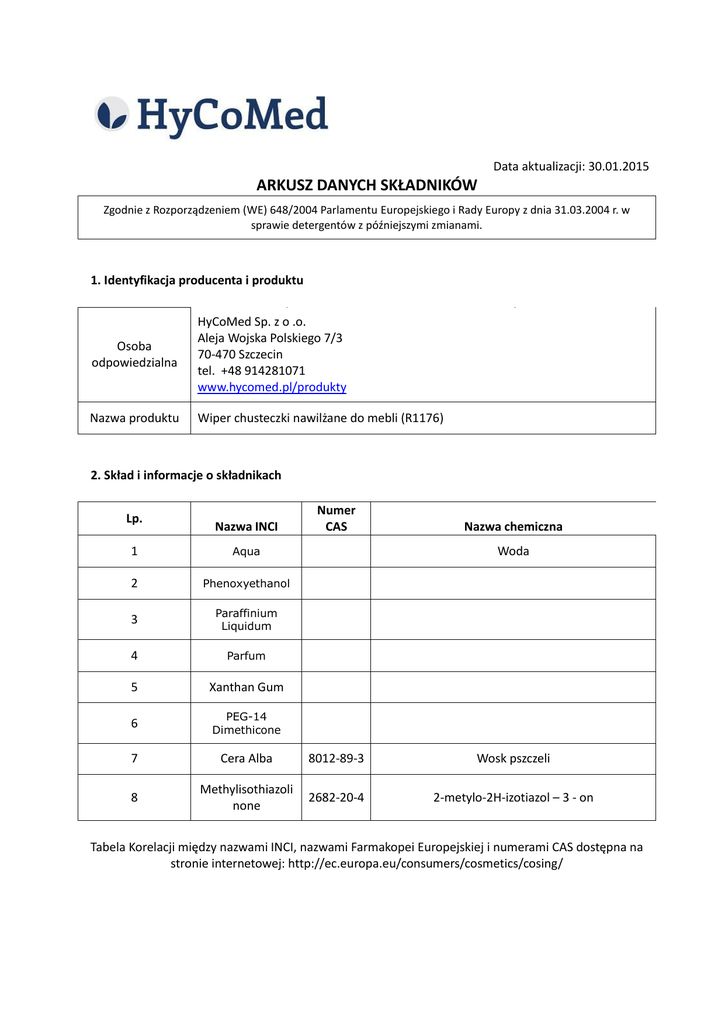 HyCoMed

Data aktualizacji: 30.01.2015

ARKUSZ DANYCH SKŁADNIKÓW

Zgodnie z Rozporządzeniem (WE) 648/2004 Parlamentu Europejskiego i Rady Europy z dnia 31.03.2004 r. w sprawie detergentów z późniejszymi zmianami.

1. Identyfikacja producenta i produktu

| Osoba odpowiedzialna | HyCoMed Sp. z o .o. Aleja Wojska Polskiego 7/3 70-470 Szczecin tel. +48 914281071 www.hycomed.pl/produkty |
|---|---|
| Nazwa produktu | Wiper chusteczki nawilżane do mebli (R1176) |

2. Skład i informacje o składnikach

| Lp. | Nazwa INCI | Numer CAS | Nazwa chemiczna |
|---|---|---|---|
| 1 | Aqua | | Woda |
| 2 | Phenoxyethanol | | |
| 3 | Paraffinium Liquidum | | |
| 4 | Parfum | | |
| 5 | Xanthan Gum | | |
| 6 | PEG-14 Dimethicone | | |
| 7 | Cera Alba | 8012-89-3 | Wosk pszczeli |
| 8 | Methylisothiazolinone | 2682-20-4 | 2-metylo-2H-izotiazol – 3 - on |

Tabela Korelacji między nazwami INCI, nazwami Farmakopei Europejskiej i numerami CAS dostępna na stronie internetowej: http://ec.europa.eu/consumers/cosmetics/cosing/